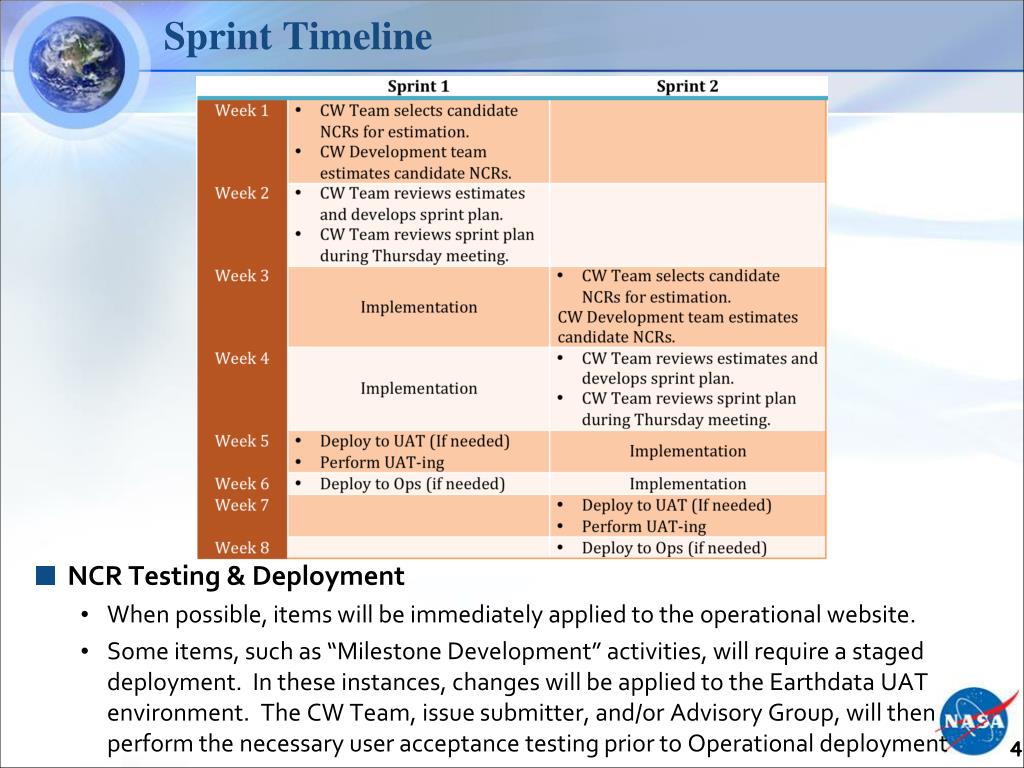 Sprint Timeline

| | Sprint 1 | Sprint 2 |
|---|---|---|
| Week 1 | • CW Team selects candidate NCRs for estimation. • CW Development team estimates candidate NCRs. | |
| Week 2 | • CW Team reviews estimates and develops sprint plan. • CW Team reviews sprint plan during Thursday meeting. | |
| Week 3 | Implementation | • CW Team selects candidate NCRs for estimation. CW Development team estimates candidate NCRs. |
| Week 4 | Implementation | • CW Team reviews estimates and develops sprint plan. • CW Team reviews sprint plan during Thursday meeting. |
| Week 5 | • Deploy to UAT (If needed) • Perform UAT-ing | Implementation |
| Week 6 | • Deploy to Ops (if needed) | Implementation |
| Week 7 | | • Deploy to UAT (If needed) • Perform UAT-ing |
| Week 8 | | • Deploy to Ops (if needed) |

NCR Testing & Deployment

• When possible, items will be immediately applied to the operational website.

• Some items, such as “Milestone Development” activities, will require a staged deployment. In these instances, changes will be applied to the Earthdata UAT environment. The CW Team, issue submitter, and/or Advisory Group, will then perform the necessary user acceptance testing prior to Operational deployment

NASA

4